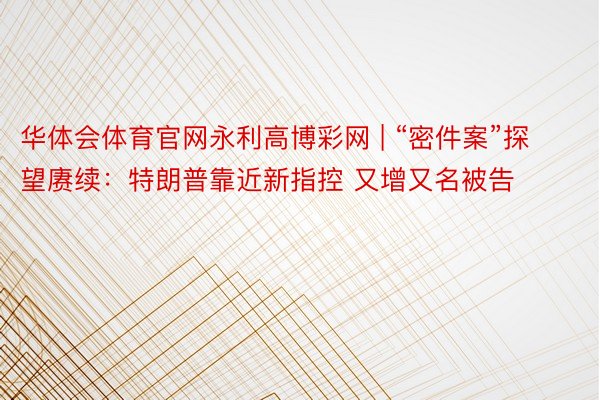 华体会体育官网永利高博彩网 | “密件案”探望赓续：特朗普靠近新指控 又增又名被告